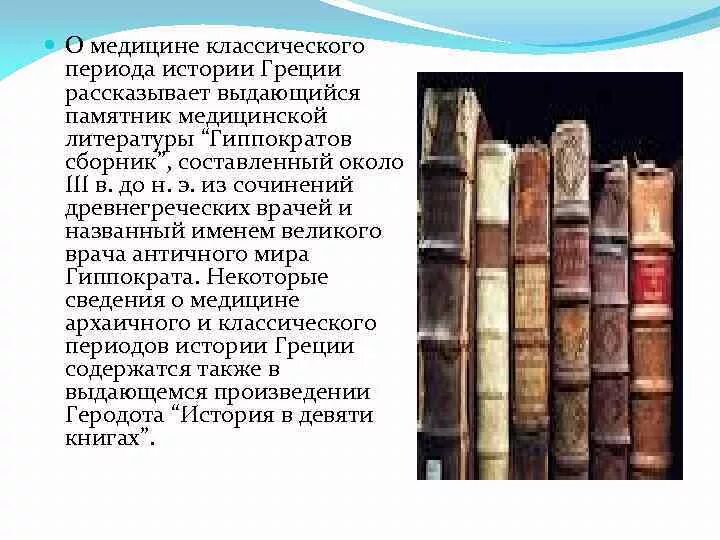 О медицине классического периода истории Греции рассказывает выдающийся памятник медицинской литературы “Гиппократов сборник”, составленный около III в. до н. э. из сочинений древнегреческих врачей и названный именем великого врача античного мира Гиппократа. Некоторые сведения о медицине архаичного и классического периодов истории Греции содержатся также в выдающемся произведении Геродота “История в девяти книгах”.